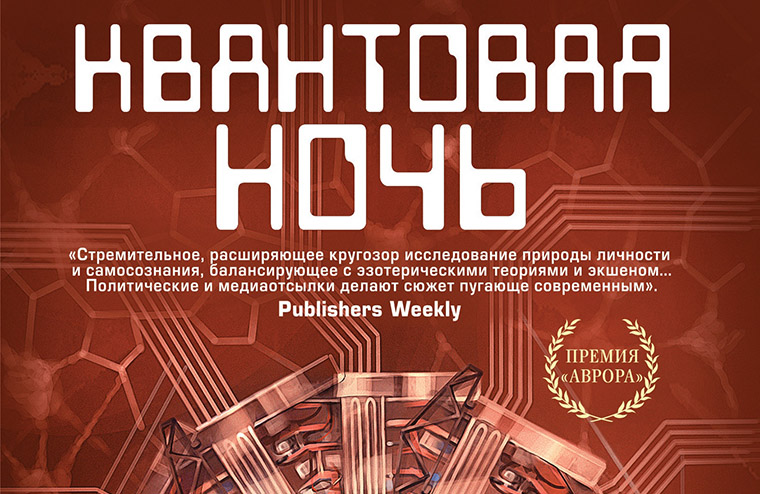 КВАНТОВАЯ НОЧЬ

«Стремительное, расширяющее кругозор исследование природы личности и самосознания, балансирующее с эзотерическими теориями и экшеном... Политические и медиаотсылки делают сюжет пугающе современным».
Publishers Weekly

ПРЕМИЯ «АВРОРА»